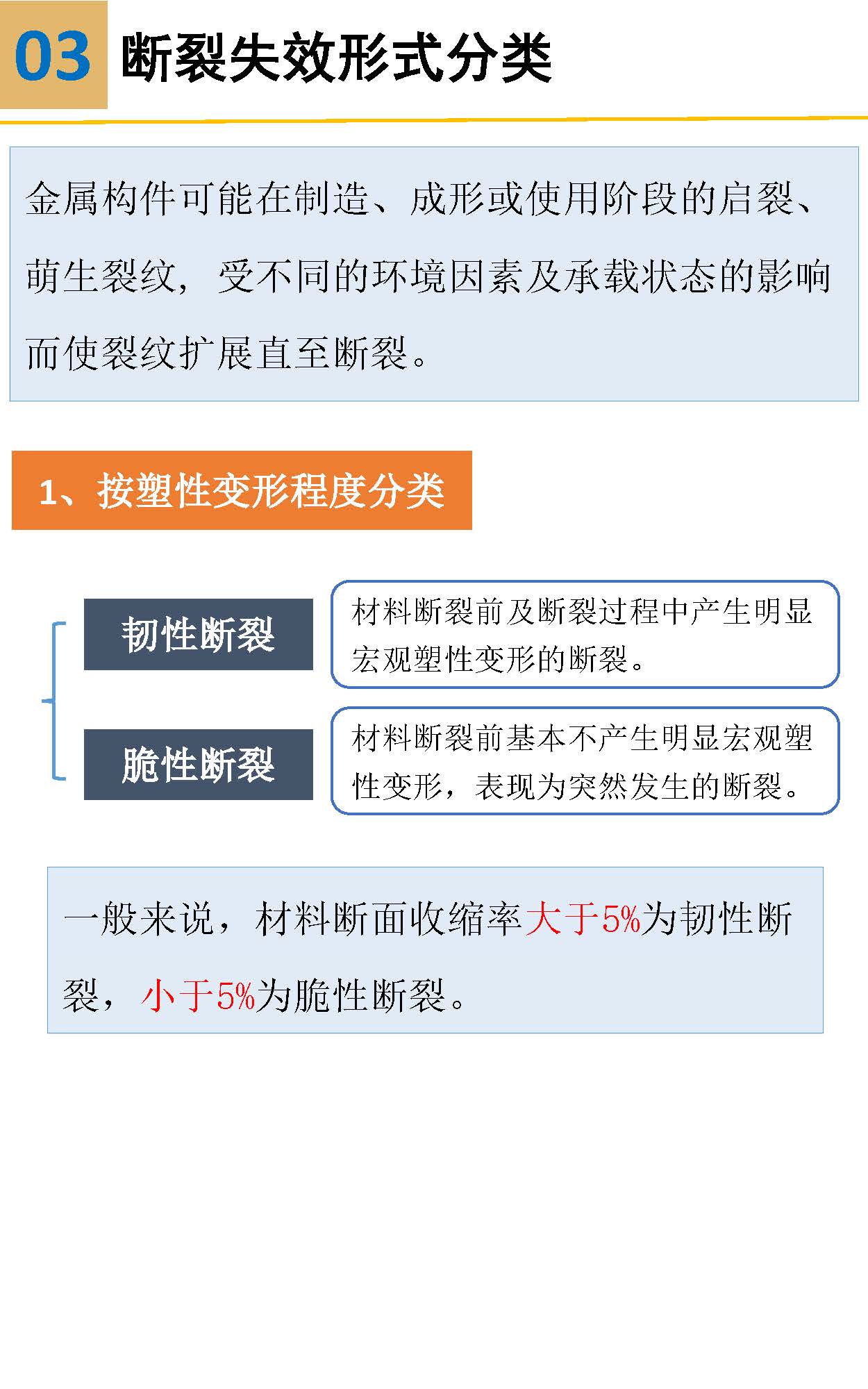 03 断裂失效形式分类

金属构件可能在制造、成形或使用阶段的启裂、萌生裂纹，受不同的环境因素及承载状态的影响而使裂纹扩展直至断裂。

1、按塑性变形程度分类

韧性断裂

材料断裂前及断裂过程中产生明显宏观塑性变形的断裂。

脆性断裂

材料断裂前基本不产生明显宏观塑性变形，表现为突然发生的断裂。

一般来说，材料断面收缩率大于5%为韧性断裂，小于5%为脆性断裂。